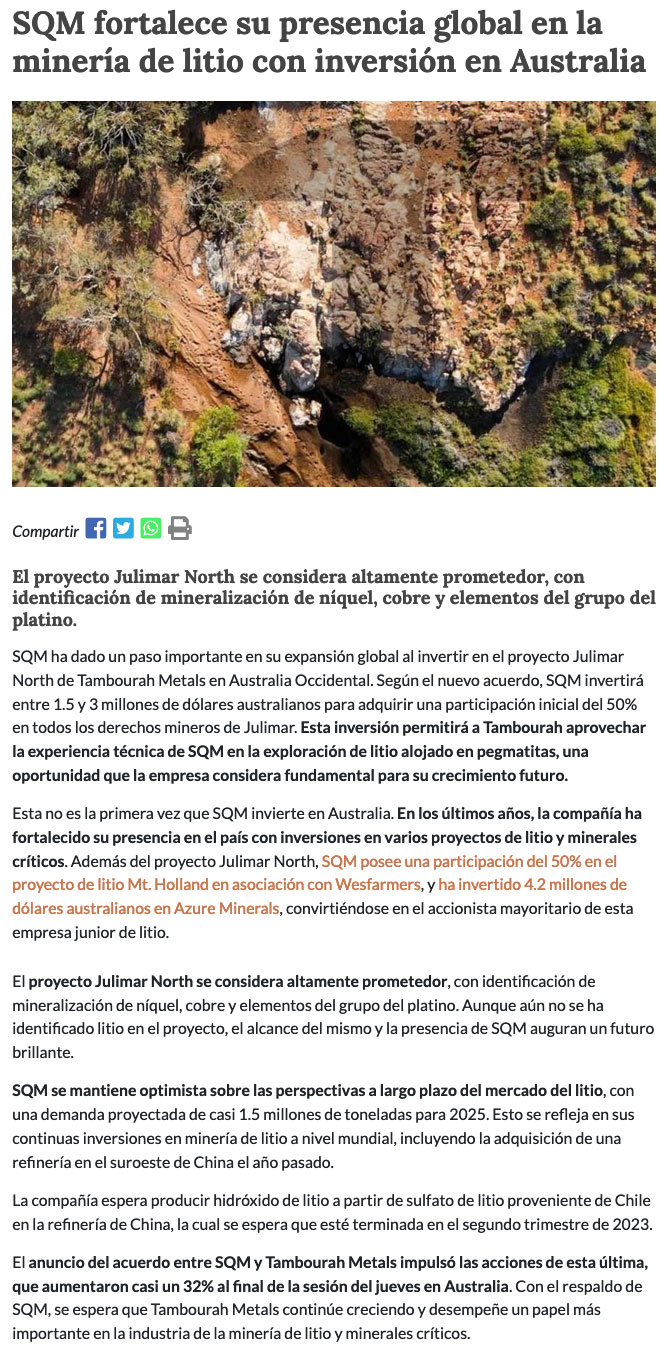 SQM fortalece su presencia global en la minería de litio con inversión en Australia

Compartir

El proyecto Julimar North se considera altamente prometedor, con identificación de mineralización de níquel, cobre y elementos del grupo del platino.

SQM ha dado un paso importante en su expansión global al invertir en el proyecto Julimar North de Tambourah Metals en Australia Occidental. Según el nuevo acuerdo, SQM invertirá entre 1.5 y 3 millones de dólares australianos para adquirir una participación inicial del 50% en todos los derechos mineros de Julimar. Esta inversión permitirá a Tambourah aprovechar la experiencia técnica de SQM en la exploración de litio alojado en pegmatitas, una oportunidad que la empresa considera fundamental para su crecimiento futuro.

Esta no es la primera vez que SQM invierte en Australia. En los últimos años, la compañía ha fortalecido su presencia en el país con inversiones en varios proyectos de litio y minerales críticos. Además del proyecto Julimar North, SQM posee una participación del 50% en el proyecto de litio Mt. Holland en asociación con Wesfarmers, y ha invertido 4.2 millones de dólares australianos en Azure Minerals, convirtiéndose en el accionista mayoritario de esta empresa junior de litio.

El proyecto Julimar North se considera altamente prometedor, con identificación de mineralización de níquel, cobre y elementos del grupo del platino. Aunque aún no se ha identificado litio en el proyecto, el alcance del mismo y la presencia de SQM auguran un futuro brillante.

SQM se mantiene optimista sobre las perspectivas a largo plazo del mercado del litio, con una demanda proyectada de casi 1.5 millones de toneladas para 2025. Esto se refleja en sus continuas inversiones en minería de litio a nivel mundial, incluyendo la adquisición de una refinería en el suroeste de China el año pasado.

La compañía espera producir hidróxido de litio a partir de sulfato de litio proveniente de Chile en la refinería de China, la cual se espera que esté terminada en el segundo trimestre de 2023.

El anuncio del acuerdo entre SQM y Tambourah Metals impulsó las acciones de esta última, que aumentaron casi un 32% al final de la sesión del jueves en Australia. Con el respaldo de SQM, se espera que Tambourah Metals continúe creciendo y desempeñe un papel más importante en la industria de la minería de litio y minerales críticos.